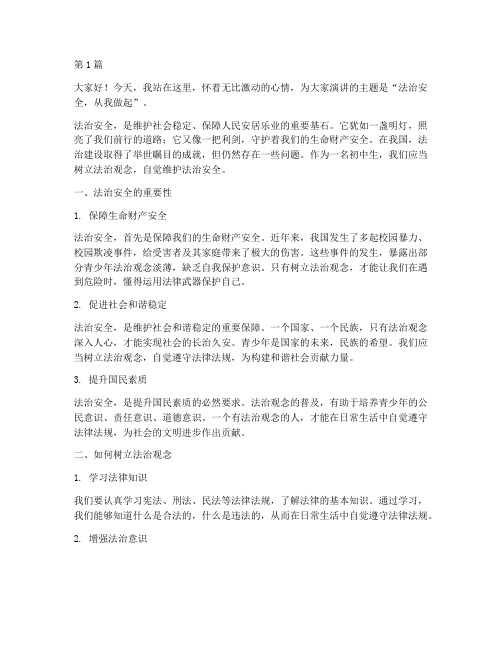 第 1 篇

大家好！今天，我站在这里，怀着无比激动的心情，为大家演讲的主题是“法治安全，从我做起”。

法治安全，是维护社会稳定、保障人民安居乐业的重要基石。它犹如一盏明灯，照亮了我们前行的道路；它又像一把利剑，守护着我们的生命财产安全。在我国，法治建设取得了举世瞩目的成就，但仍然存在一些问题。作为一名初中生，我们应当树立法治观念，自觉维护法治安全。

一、法治安全的重要性

1. 保障生命财产安全

法治安全，首先是保障我们的生命财产安全。近年来，我国发生了多起校园暴力、校园欺凌事件，给受害者及其家庭带来了极大的伤害。这些事件的发生，暴露出部分青少年法治观念淡薄，缺乏自我保护意识。只有树立法治观念，才能让我们在遇到危险时，懂得运用法律武器保护自己。

2. 促进社会和谐稳定

法治安全，是维护社会和谐稳定的重要保障。一个国家、一个民族，只有法治观念深入人心，才能实现社会的长治久安。青少年是国家的未来，民族的希望。我们应当树立法治观念，自觉遵守法律法规，为构建和谐社会贡献力量。

3. 提升国民素质

法治安全，是提升国民素质的必然要求。法治观念的普及，有助于培养青少年的公民意识、责任意识、道德意识。一个有法治观念的人，才能在日常生活中自觉遵守法律法规，为社会的文明进步作出贡献。

二、如何树立法治观念

1. 学习法律知识

我们要认真学习宪法、刑法、民法等法律法规，了解法律的基本知识。通过学习，我们能够知道什么是合法的，什么是违法的，从而在日常生活中自觉遵守法律法规。

2. 增强法治意识